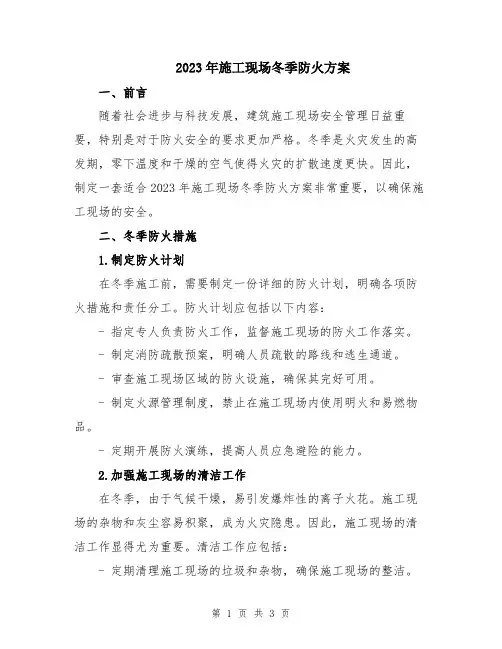 2023年施工现场冬季防火方案

一、前言

随着社会进步与科技发展，建筑施工现场安全管理日益重要，特别是对于防火安全的要求更加严格。冬季是火灾发生的高发期，零下温度和干燥的空气使得火灾的扩散速度更快。因此，制定一套适合2023年施工现场冬季防火方案非常重要，以确保施工现场的安全。

二、冬季防火措施

1.制定防火计划

在冬季施工前，需要制定一份详细的防火计划，明确各项防火措施和责任分工。防火计划应包括以下内容：

- 指定专人负责防火工作，监督施工现场的防火工作落实。

- 制定消防疏散预案，明确人员疏散的路线和逃生通道。

- 审查施工现场区域的防火设施，确保其完好可用。

- 制定火源管理制度，禁止在施工现场内使用明火和易燃物品。

- 定期开展防火演练，提高人员应急避险的能力。

2.加强施工现场的清洁工作

在冬季，由于气候干燥，易引发爆炸性的离子火花。施工现场的杂物和灰尘容易积聚，成为火灾隐患。因此，施工现场的清洁工作显得尤为重要。清洁工作应包括：

- 定期清理施工现场的垃圾和杂物，确保施工现场的整洁。

第 1 页 共 3 页